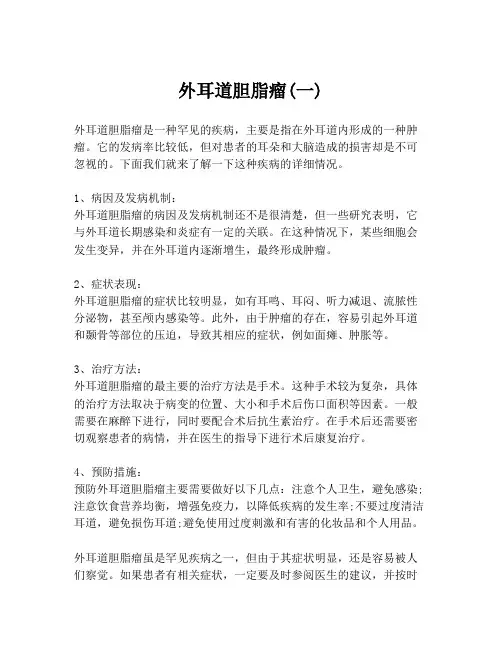 外耳道胆脂瘤(一)

外耳道胆脂瘤是一种罕见的疾病，主要是指在外耳道内形成的一种肿瘤。它的发病率比较低，但对患者的耳朵和大脑造成的损害却是不可忽视的。下面我们就来了解一下这种疾病的详细情况。

1、病因及发病机制：
外耳道胆脂瘤的病因及发病机制还不是很清楚，但一些研究表明，它与外耳道长期感染和炎症有一定的关联。在这种情况下，某些细胞会发生变异，并在外耳道内逐渐增生，最终形成肿瘤。

2、症状表现：
外耳道胆脂瘤的症状比较明显，如有耳鸣、耳闷、听力减退、流脓性分泌物，甚至颅内感染等。此外，由于肿瘤的存在，容易引起外耳道和颞骨等部位的压迫，导致其相应的症状，例如面瘫、肿胀等。

3、治疗方法：
外耳道胆脂瘤的最主要的治疗方法是手术。这种手术较为复杂，具体的治疗方法取决于病变的位置、大小和手术后伤口面积等因素。一般需要在麻醉下进行，同时要配合术后抗生素治疗。在手术后还需要密切观察患者的病情，并在医生的指导下进行术后康复治疗。

4、预防措施：
预防外耳道胆脂瘤主要需要做好以下几点：注意个人卫生，避免感染；注意饮食营养均衡，增强免疫力，以降低疾病的发生率；不要过度清洁耳道，避免损伤耳道；避免使用过度刺激和有害的化妆品和个人用品。

外耳道胆脂瘤虽是罕见疾病之一，但由于其症状明显，还是容易被人们察觉。如果患者有相关症状，一定要及时参阅医生的建议，并按时